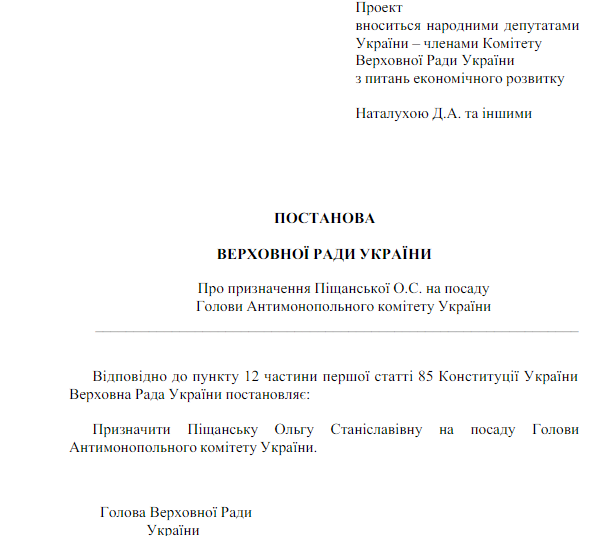 Проект
вноситься народними депутатами України – членами Комітету Верховної Ради України з питань економічного розвитку

Наталухою Д.А. та іншими

ПОСТАНОВА

ВЕРХОВНОЇ РАДИ УКРАЇНИ

Про призначення Піщанської О.С. на посаду Голови Антимонопольного комітету України

Відповідно до пункту 12 частини першої статті 85 Конституції України Верховна Рада України постановляє:

Призначити Піщанську Ольгу Станіславівну на посаду Голови Антимонопольного комітету України.

Голова Верховної Ради
України